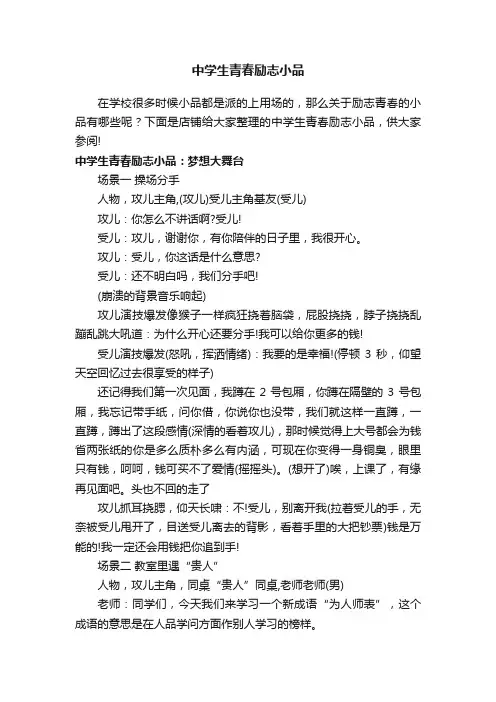 中学生青春励志小品

在学校很多时候小品都是派的上用场的，那么关于励志青春的小品有哪些呢？下面是店铺给大家整理的中学生青春励志小品，供大家参阅!

中学生青春励志小品：梦想大舞台

场景一 操场分手

人物，攻儿主角,(攻儿)受儿主角基友(受儿)

攻儿：你怎么不讲话啊?受儿!

受儿：攻儿，谢谢你，有你陪伴的日子里，我很开心。

攻儿：受儿，你这话是什么意思?

受儿：还不明白吗，我们分手吧!

(崩溃的背景音乐响起)

攻儿演技爆发像猴子一样疯狂挠着脑袋，屁股挠挠，脖子挠挠乱蹦乱跳大吼道：为什么开心还要分手!我可以给你更多的钱!

受儿演技爆发(怒吼，挥洒情绪)：我要的是幸福!(停顿 3 秒，仰望天空回忆过去很享受的样子)

还记得我们第一次见面，我蹲在 2 号包厢，你蹲在隔壁的 3 号包厢，我忘记带手纸，问你借，你说你也没带，我们就这样一直蹲，一直蹲，蹲出了这段感情(深情的看着攻儿)，那时候觉得上大号都会为钱省两张纸的你是多么质朴多么有内涵，可现在你变得一身铜臭，眼里只有钱，呵呵，钱可买不了爱情(摇摇头)。(想开了)唉，上课了，有缘再见面吧。头也不回的走了

攻儿抓耳挠腮，仰天长啸：不!受儿，别离开我(拉着受儿的手，无奈被受儿甩开了，目送受儿离去的背影，看着手里的大把钞票)钱是万能的!我一定还会用钱把你追到手!

场景二 教室里遇“贵人”

人物，攻儿主角，同桌“贵人”同桌,老师老师(男)

老师：同学们，今天我们来学习一个新成语“为人师表”，这个成语的意思是在人品学问方面作别人学习的榜样。